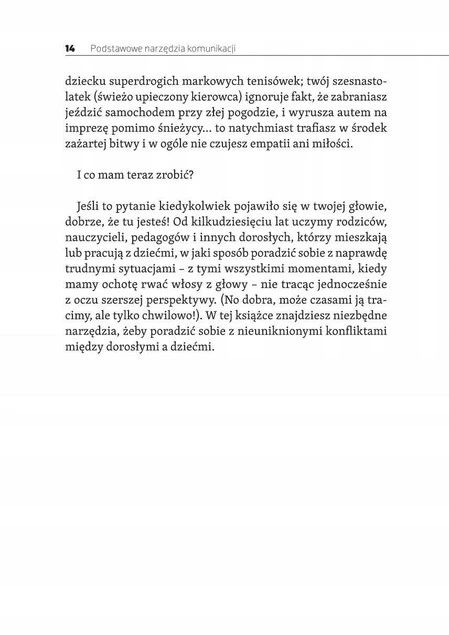 14 Podstawowe narzędzia komunikacji

dziecku superdrogich markowych tenisówek; twój szesnastolatek (świeżo upieczony kierowca) ignoruje fakt, że zabraniasz jeździć samochodem przy złej pogodzie, i wyrusza autem na imprezę pomimo śnieżycy… to natychmiast trafiasz w środek zażartej bitwy i w ogóle nie czujesz empatii ani miłości.

I co mam teraz zrobić?

Jeśli to pytanie kiedykolwiek pojawiło się w twojej głowie, dobrze, że tu jesteś! Od kilkudziesięciu lat uczymy rodziców, nauczycieli, pedagogów i innych dorosłych, którzy mieszkają lub pracują z dziećmi, w jaki sposób poradzić sobie z naprawdę trudnymi sytuacjami – z tymi wszystkimi momentami, kiedy mamy ochotę rwać włosy z głowy – nie tracąc jednocześnie z oczu szerszej perspektywy. (No dobra, może czasami ją tracimy, ale tylko chwilowo!). W tej książce znajdziesz niezbędne narzędzia, żeby poradzić sobie z nieuniknionymi konfliktami między dorosłymi a dziećmi.